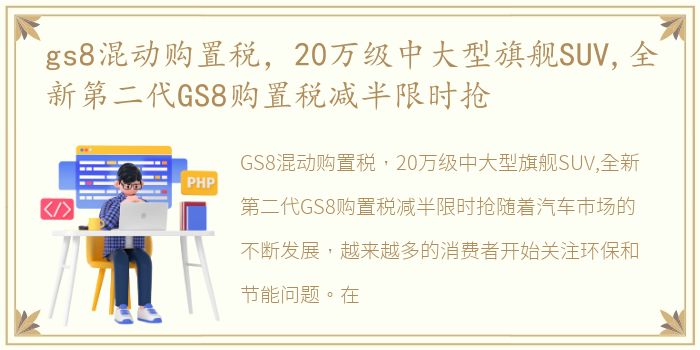 gs8混动购置税，20万级中大型旗舰SUV,全新第二代GS8购置税减半限时抢

PHP

</>

GS8混动购置税，20万级中大型旗舰SUV,全新第二代GS8购置税减半限时抢随着汽车市场的不断发展，越来越多的消费者开始关注环保和节能问题。在